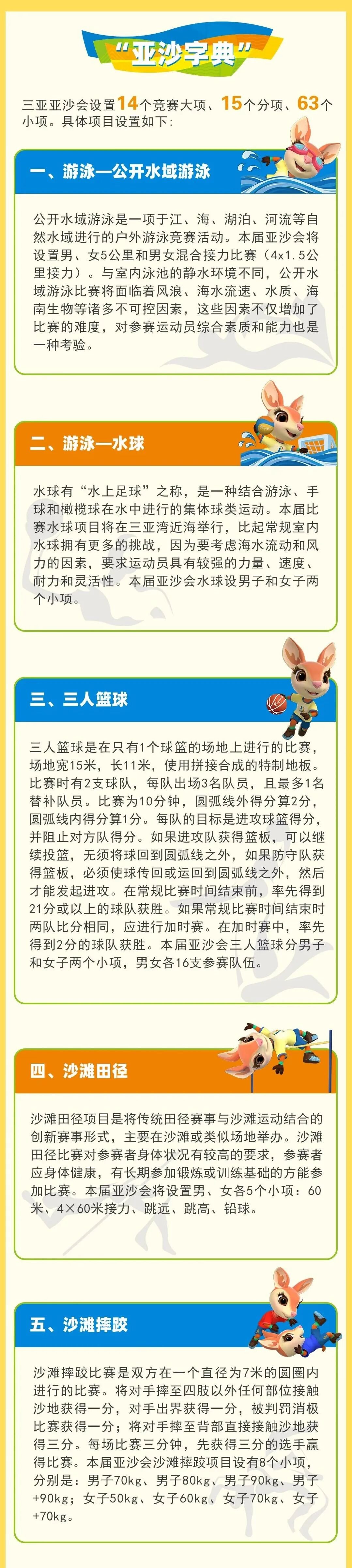 “亚沙字典”

三亚亚沙会设置14个竞赛大项、15个分项、63个小项。具体项目设置如下：

一、游泳—公开水域游泳

公开水域游泳是一项于江、海、湖泊、河流等自然水域进行的户外游泳竞赛活动。本届亚沙会将设置男、女5公里和男女混合接力比赛（4x1.5公里接力）。与室内泳池的静水环境不同，公开水域游泳比赛将面临着风浪、海水流速、水质、海南生物等诸多不可控因素，这些因素不仅增加了比赛的难度，对参赛运动员综合素质和能力也是一种考验。

二、游泳—水球

水球有“水上足球”之称，是一种结合游泳、手球和橄榄球在水中进行的集体球类运动。本届比赛水球项目将在三亚湾近海举行，比起常规室内水球拥有更多的挑战，因为要考虑海水流动和风力的因素，要求运动员具有较强的力量、速度、耐力和灵活性。本届亚沙会水球设男子和女子两个小项。

三、三人篮球

三人篮球是在只有1个球篮的场地上进行的比赛，场地宽15米，长11米，使用拼接合成的特制地板。比赛时有2支球队，每队出场3名队员，且最多1名替补队员。比赛为10分钟，圆弧线外得分算2分，圆弧线内得分算1分。每队的目标是进攻球篮得分，并阻止对方队得分。如果进攻队获得篮板，可以继续投篮，无须将球回到圆弧线之外，如果防守队获得篮板，必须使球传回或运回到圆弧线之外，然后才能发起进攻。在常规比赛时间结束前，率先得到21分或以上的球队获胜。如果常规比赛时间结束时两队比分相同，应进行加时赛。在加时赛中，率先得到2分的球队获胜。本届亚沙会三人篮球分男子和女子两个小项，男女各16支参赛队伍。

四、沙滩田径

沙滩田径项目是将传统田径赛事与沙滩运动结合的创新赛事形式，主要在沙滩或类似场地举办。沙滩田径比赛对参赛者身体状况有较高的要求，参赛者应身体健康，有长期参加锻炼或训练基础的方能参加比赛。本届亚沙会将设置男、女各5个小项：60米、4×60米接力、跳远、跳高、铅球。

五、沙滩摔跤

沙滩摔跤比赛是双方在一个直径为7米的圆圈内进行的比赛。将对手摔至四肢以外任何部位接触沙地获得一分，对手出界获得一分，被判罚消极比赛获得一分；将对手摔至背部直接接触沙地获得三分。每场比赛三分钟，先获得三分的选手赢得比赛。本届亚沙会沙滩摔跤项目设有8个小项，分别是：男子70kg、男子80kg、男子90kg、男子+90kg；女子50kg、女子60kg、女子70kg、女子+70kg。